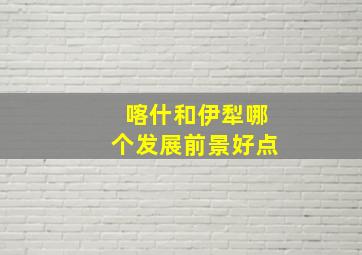 喀什和伊犁哪个发展前景好点